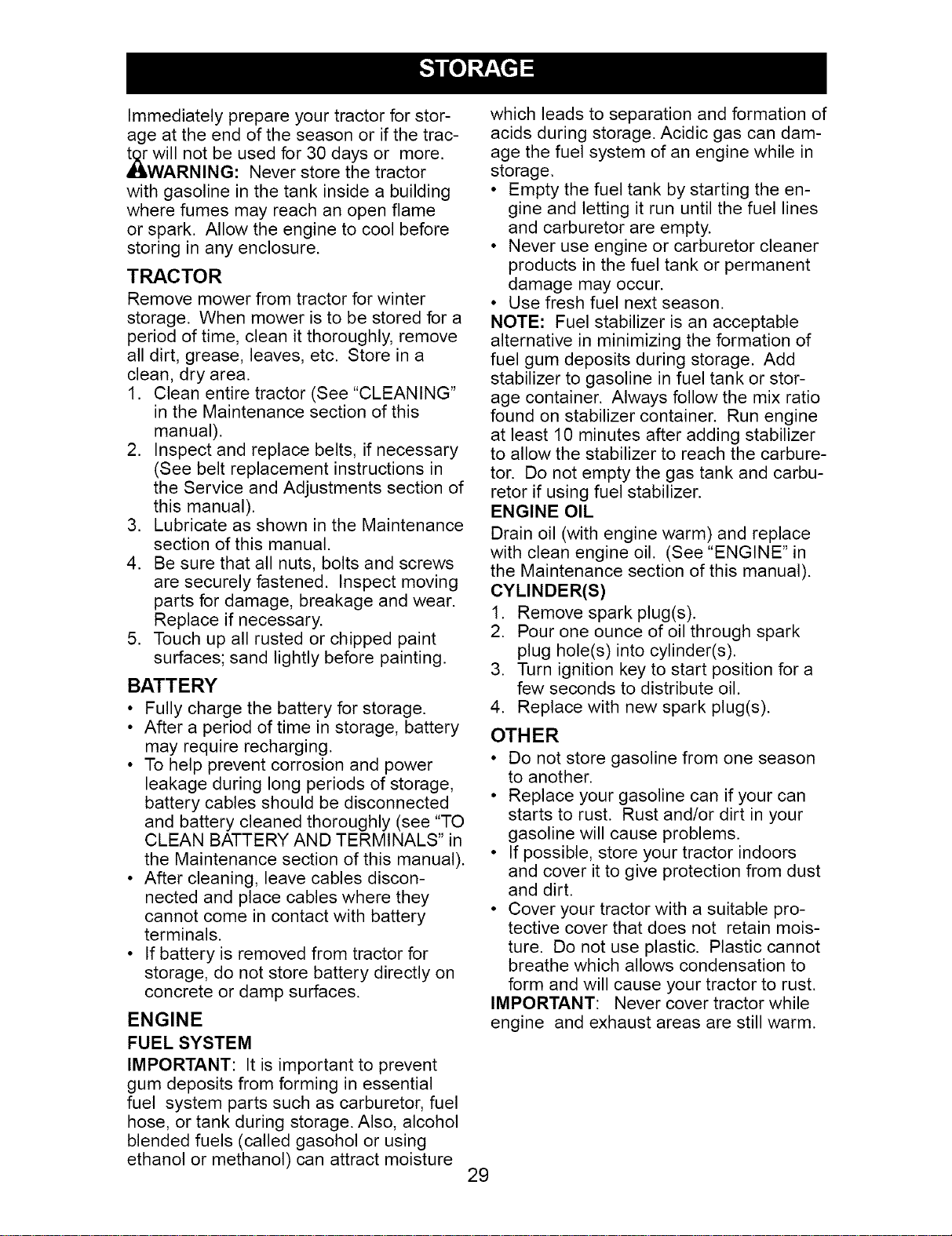 STORAGE

Immediately prepare your tractor for storage at the end of the season or if the tractor will not be used for 30 days or more.

WARNING: Never store the tractor with gasoline in the tank inside a building where fumes may reach an open flame or spark. Allow the engine to cool before storing in any enclosure.

TRACTOR

Remove mower from tractor for winter storage. When mower is to be stored for a period of time, clean it thoroughly, remove all dirt, grease, leaves, etc. Store in a clean, dry area.

1. Clean entire tractor (See "CLEANING" in the Maintenance section of this manual).
2. Inspect and replace belts, if necessary (See belt replacement instructions in the Service and Adjustments section of this manual).
3. Lubricate as shown in the Maintenance section of this manual.
4. Be sure that all nuts, bolts and screws are securely fastened. Inspect moving parts for damage, breakage and wear. Replace if necessary.
5. Touch up all rusted or chipped paint surfaces; sand lightly before painting.

BATTERY

• Fully charge the battery for storage.
• After a period of time in storage, battery may require recharging.
• To help prevent corrosion and power leakage during long periods of storage, battery cables should be disconnected and battery cleaned thoroughly (see "TO CLEAN BATTERY AND TERMINALS" in the Maintenance section of this manual).
• After cleaning, leave cables disconnected and place cables where they cannot come in contact with battery terminals.
• If battery is removed from tractor for storage, do not store battery directly on concrete or damp surfaces.

ENGINE

FUEL SYSTEM

IMPORTANT: It is important to prevent gum deposits from forming in essential fuel system parts such as carburetor, fuel hose, or tank during storage. Also, alcohol blended fuels (called gasohol or using ethanol or methanol) can attract moisture which leads to separation and formation of acids during storage. Acidic gas can damage the fuel system of an engine while in storage.

• Empty the fuel tank by starting the engine and letting it run until the fuel lines and carburetor are empty.
• Never use engine or carburetor cleaner products in the fuel tank or permanent damage may occur.
• Use fresh fuel next season.

NOTE: Fuel stabilizer is an acceptable alternative in minimizing the formation of fuel gum deposits during storage. Add stabilizer to gasoline in fuel tank or storage container. Always follow the mix ratio found on stabilizer container. Run engine at least 10 minutes after adding stabilizer to allow the stabilizer to reach the carburetor. Do not empty the gas tank and carburetor if using fuel stabilizer.

ENGINE OIL

Drain oil (with engine warm) and replace with clean engine oil. (See "ENGINE" in the Maintenance section of this manual).

CYLINDER(S)

1. Remove spark plug(s).
2. Pour one ounce of oil through spark plug hole(s) into cylinder(s).
3. Turn ignition key to start position for a few seconds to distribute oil.
4. Replace with new spark plug(s).

OTHER

• Do not store gasoline from one season to another.
• Replace your gasoline can if your can starts to rust. Rust and/or dirt in your gasoline will cause problems.
• If possible, store your tractor indoors and cover it to give protection from dust and dirt.
• Cover your tractor with a suitable protective cover that does not retain moisture. Do not use plastic. Plastic cannot breathe which allows condensation to form and will cause your tractor to rust.

IMPORTANT: Never cover tractor while engine and exhaust areas are still warm.

29